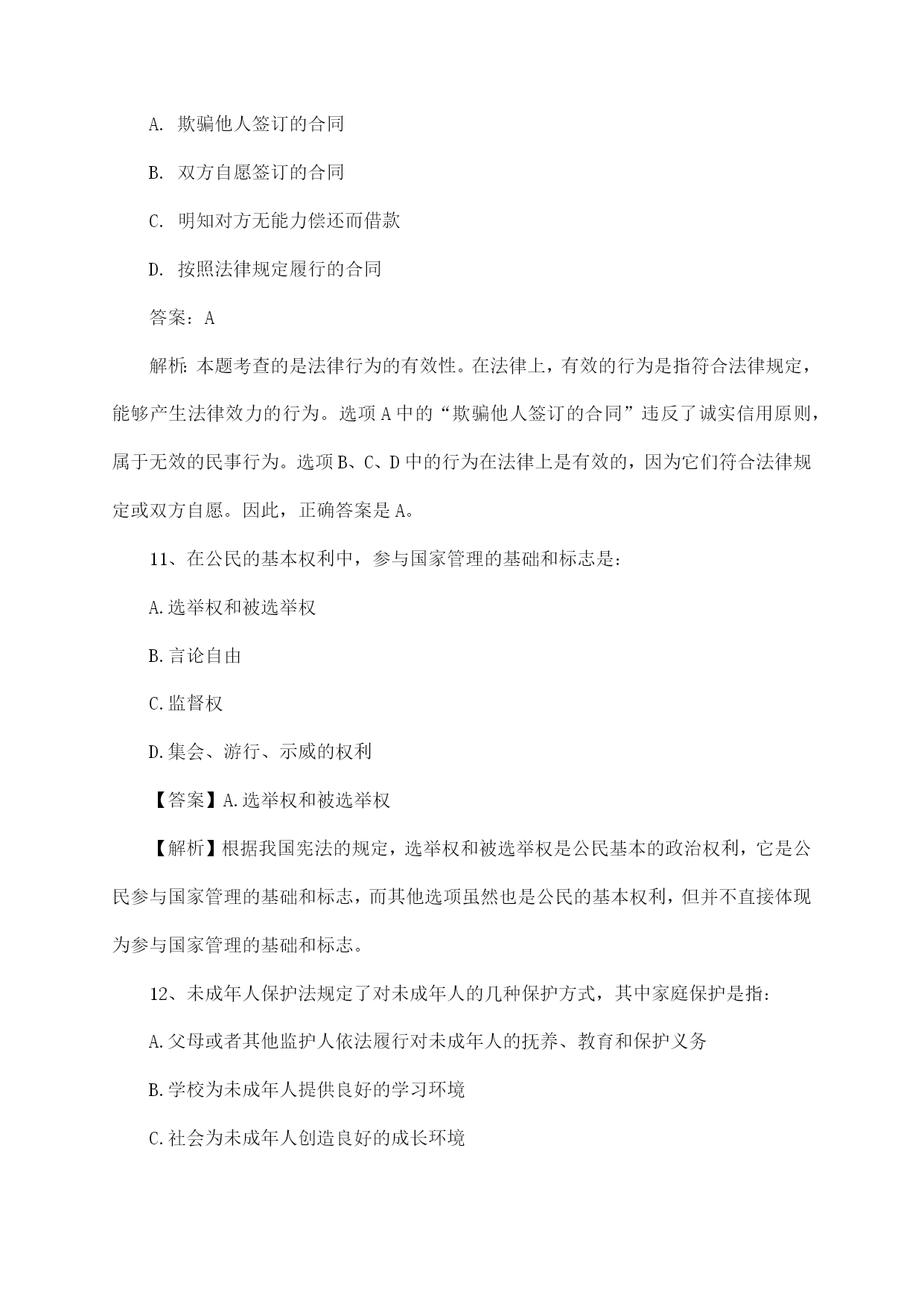 A. 欺骗他人签订的合同

B. 双方自愿签订的合同

C. 明知对方无能力偿还而借款

D. 按照法律规定履行的合同

答案：A

解析：本题考查的是法律行为的有效性。在法律上，有效的行为是指符合法律规定，能够产生法律效力的行为。选项 A 中的“欺骗他人签订的合同”违反了诚实信用原则，属于无效的民事行为。选项 B、C、D 中的行为在法律上是有效的，因为它们符合法律规定或双方自愿。因此，正确答案是 A。

11、在公民的基本权利中，参与国家管理的基础和标志是：

A.选举权和被选举权

B.言论自由

C.监督权

D.集会、游行、示威的权利

【答案】A.选举权和被选举权

【解析】根据我国宪法的规定，选举权和被选举权是公民基本的政治权利，它是公民参与国家管理的基础和标志，而其他选项虽然也是公民的基本权利，但并不直接体现为参与国家管理的基础和标志。

12、未成年人保护法规定了对未成年人的几种保护方式，其中家庭保护是指：

A.父母或者其他监护人依法履行对未成年人的抚养、教育和保护义务

B.学校为未成年人提供良好的学习环境

C.社会为未成年人创造良好的成长环境